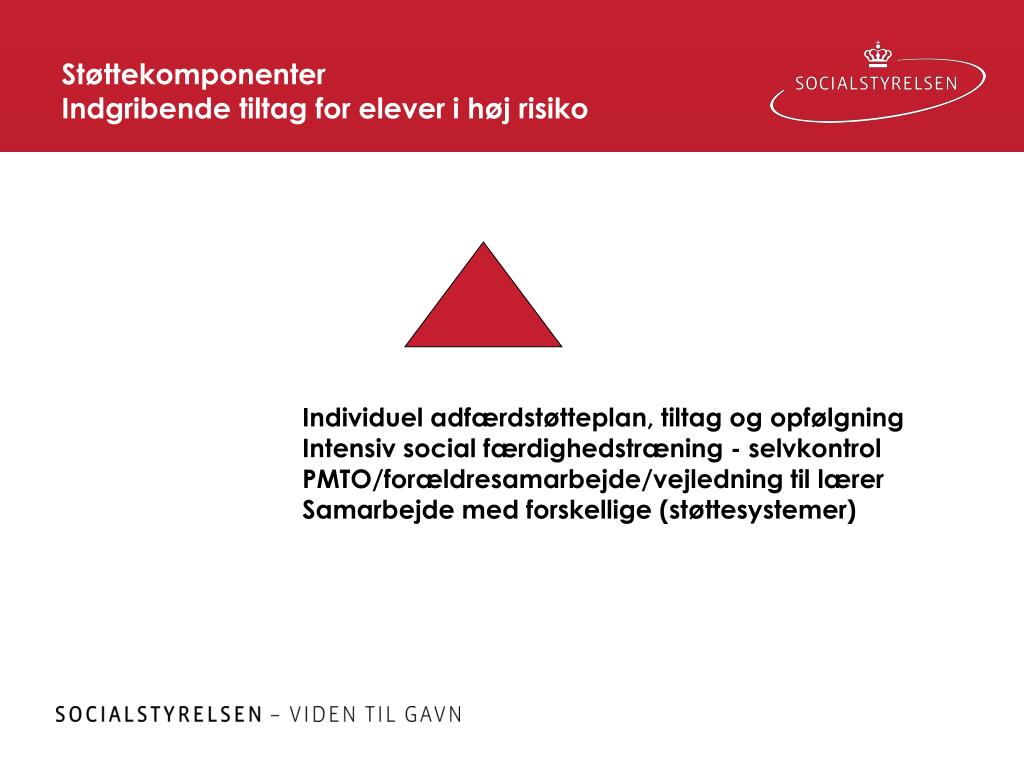 Støttekomponenter
Indgribende tiltag for elever i høj risiko

SOCIALSTYRELSEN

Individuel adfærdstøtteplan, tiltag og opfølgning
Intensiv social færdighedstræning - selvkontrol
PMTO/forældresamarbejde/vejledning til lærer
Samarbejde med forskellige (støttesystemer)

SOCIALSTYRELSEN – VIDEN TIL GAVN